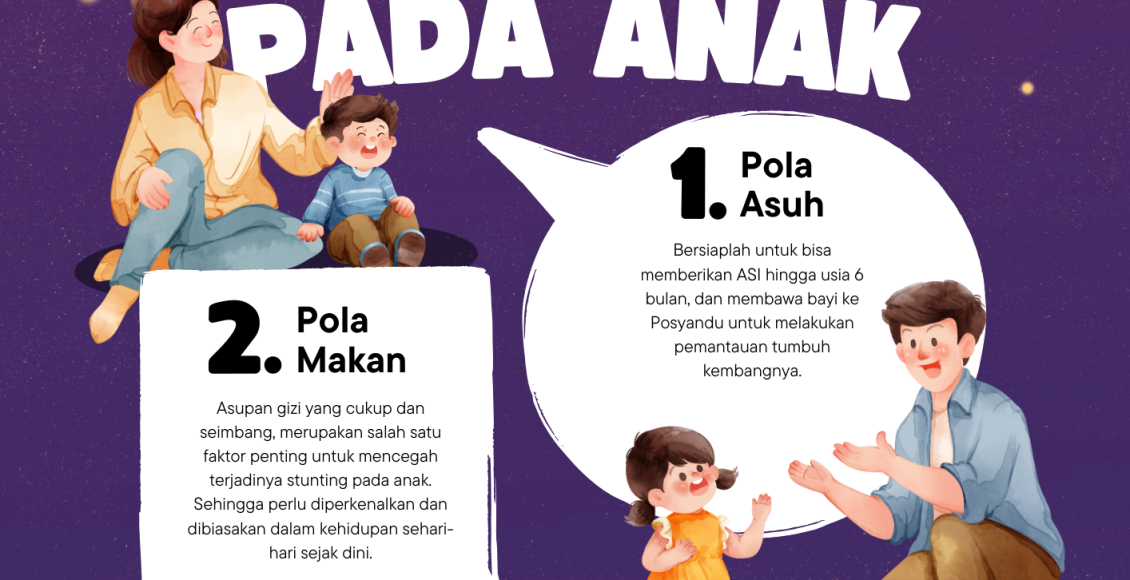 PADA ANAK

1. Pola Asuh

Bersiaplah untuk bisa memberikan ASI hingga usia 6 bulan, dan membawa bayi ke Posyandu untuk melakukan pemantauan tumbuh kembangnya.

2. Pola Makan

Asupan gizi yang cukup dan seimbang, merupakan salah satu faktor penting untuk mencegah terjadinya stunting pada anak. Sehingga perlu diperkenalkan dan dibiasakan dalam kehidupan sehari-hari sejak dini.